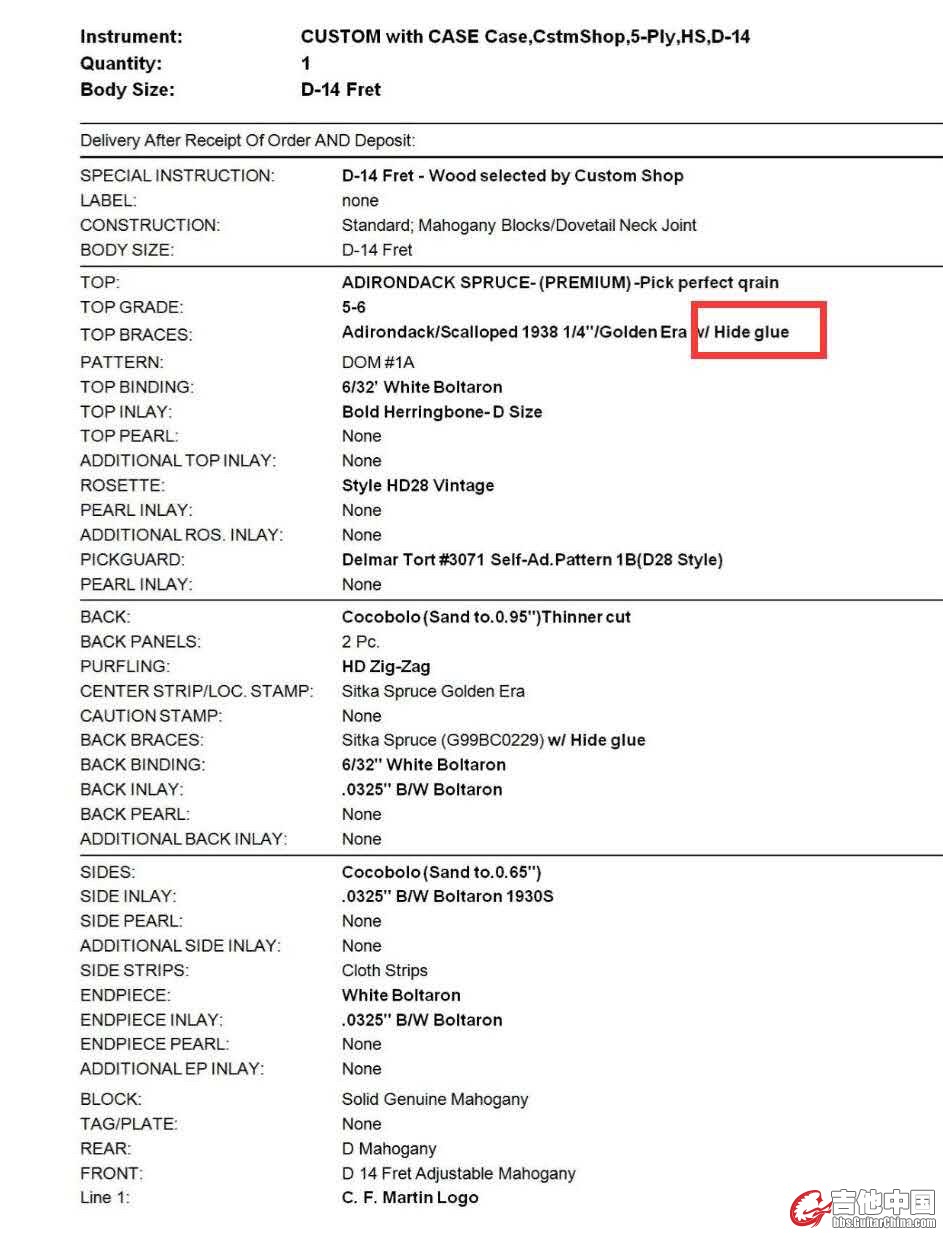 Instrument: CUSTOM with CASE Case,CstmShop,5-Ply,HS,D-14
Quantity: 1
Body Size: D-14 Fret

Delivery After Receipt Of Order AND Deposit:

SPECIAL INSTRUCTION: D-14 Fret - Wood selected by Custom Shop
LABEL: none
CONSTRUCTION: Standard; Mahogany Blocks/Dovetail Neck Joint
BODY SIZE: D-14 Fret

TOP: ADIRONDACK SPRUCE- (PREMIUM) -Pick perfect qrain
TOP GRADE: 5-6
TOP BRACES: Adirondack/Scalloped 1938 1/4"/Golden Era w/ Hide glue
PATTERN: DOM #1A
TOP BINDING: 6/32' White Boltaron
TOP INLAY: Bold Herringbone- D Size
TOP PEARL: None
ADDITIONAL TOP INLAY: None
ROSETTE: Style HD28 Vintage
PEARL INLAY: None
ADDITIONAL ROS. INLAY: None
PICKGUARD: Delmar Tort #3071 Self-Ad.Pattern 1B(D28 Style)
PEARL INLAY: None

BACK: Cocobolo (Sand to.0.95")Thinner cut
BACK PANELS: 2 Pc.
PURFLING: HD Zig-Zag
CENTER STRIP/LOC. STAMP: Sitka Spruce Golden Era
CAUTION STAMP: None
BACK BRACES: Sitka Spruce (G99BC0229) w/ Hide glue
BACK BINDING: 6/32" White Boltaron
BACK INLAY: .0325" B/W Boltaron
BACK PEARL: None
ADDITIONAL BACK INLAY: None

SIDES: Cocobolo (Sand to.0.65")
SIDE INLAY: .0325" B/W Boltaron 1930S
SIDE PEARL: None
ADDITIONAL SIDE INLAY: None
SIDE STRIPS: Cloth Strips
ENDPIECE: White Boltaron
ENDPIECE INLAY: .0325" B/W Boltaron
ENDPIECE PEARL: None
ADDITIONAL EP INLAY: None

BLOCK: Solid Genuine Mahogany
TAG/PLATE: None
REAR: D Mahogany
FRONT: D 14 Fret Adjustable Mahogany
Line 1: C. F. Martin Logo

吉他中国
bbs.GuitarChina.com